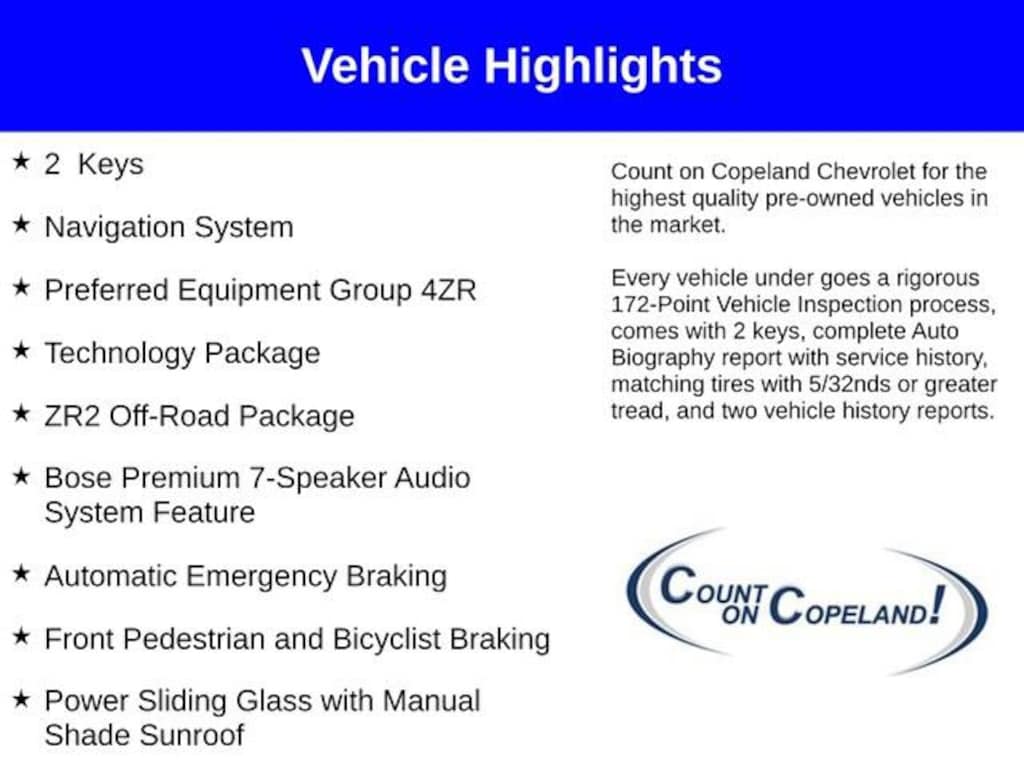 Vehicle Highlights

★ 2 Keys

★ Navigation System

★ Preferred Equipment Group 4ZR

★ Technology Package

★ ZR2 Off-Road Package

★ Bose Premium 7-Speaker Audio System Feature

★ Automatic Emergency Braking

★ Front Pedestrian and Bicyclist Braking

★ Power Sliding Glass with Manual Shade Sunroof

Count on Copeland Chevrolet for the highest quality pre-owned vehicles in the market.

Every vehicle under goes a rigorous 172-Point Vehicle Inspection process, comes with 2 keys, complete Auto Biography report with service history, matching tires with 5/32nds or greater tread, and two vehicle history reports.

COUNT ON COPELAND!